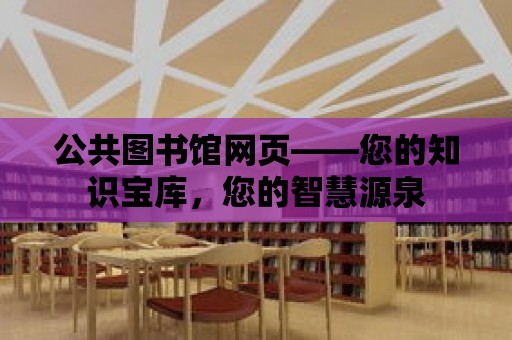 公共图书馆网页——您的知识宝库，您的智慧源泉